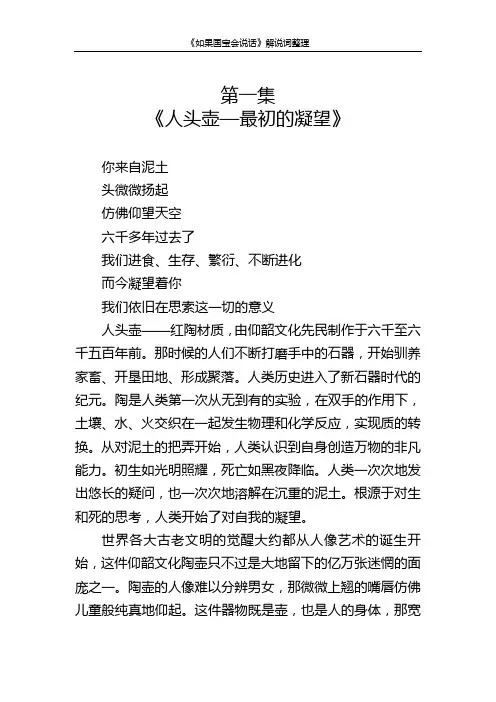 《如果国宝会说话》解说词整理

第一集
《人头壶—最初的凝望》

你来自泥土
头微微扬起
仿佛仰望天空
六千多年过去了
我们进食、生存、繁衍、不断进化
而今凝望着你
我们依旧在思索这一切的意义

人头壶——红陶材质，由仰韶文化先民制作于六千至六千五百年前。那时候的人们不断打磨手中的石器，开始驯养家畜、开垦田地、形成聚落。人类历史进入了新石器时代的纪元。陶是人类第一次从无到有的实验，在双手的作用下，土壤、水、火交织在一起发生物理和化学反应，实现质的转换。从对泥土的把弄开始，人类认识到自身创造万物的非凡能力。初生如光明照耀，死亡如黑夜降临。人类一次次地发出悠长的疑问，也一次次地溶解在沉重的泥土。根源于对生和死的思考，人类开始了对自我的凝望。

世界各大古老文明的觉醒大约都从人像艺术的诞生开始，这件仰韶文化陶壶只不过是大地留下的亿万张迷惘的面庞之一。陶壶的人像难以分辨男女，那微微上翘的嘴唇仿佛儿童般纯真地仰起。这件器物既是壶，也是人的身体，那宽